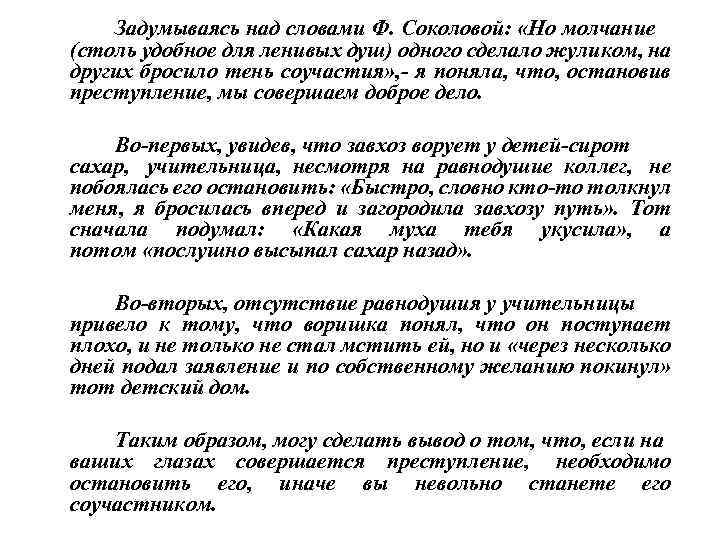 Задумываясь над словами Ф. Соколовой: «Но молчание (столь удобное для ленивых душ) одного сделало жуликом, на других бросило тень соучастия»,- я поняла, что, остановив преступление, мы совершаем доброе дело.

Во-первых, увидев, что завхоз ворует у детей-сирот сахар, учительница, несмотря на равнодушие коллег, не побоялась его остановить: «Быстро, словно кто-то толкнул меня, я бросилась вперед и загородила завхозу путь». Тот сначала подумал: «Какая муха тебя укусила», а потом «послушно высыпал сахар назад».

Во-вторых, отсутствие равнодушия у учительницы привело к тому, что воришка понял, что он поступает плохо, и не только не стал мстить ей, но и «через несколько дней подал заявление и по собственному желанию покинул» тот детский дом.

Таким образом, могу сделать вывод о том, что, если на ваших глазах совершается преступление, необходимо остановить его, иначе вы невольно станете его соучастником.